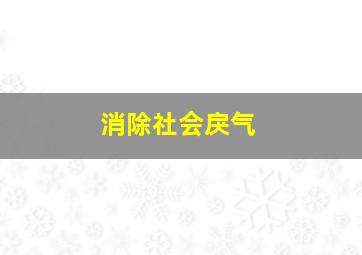 消除社会戾气